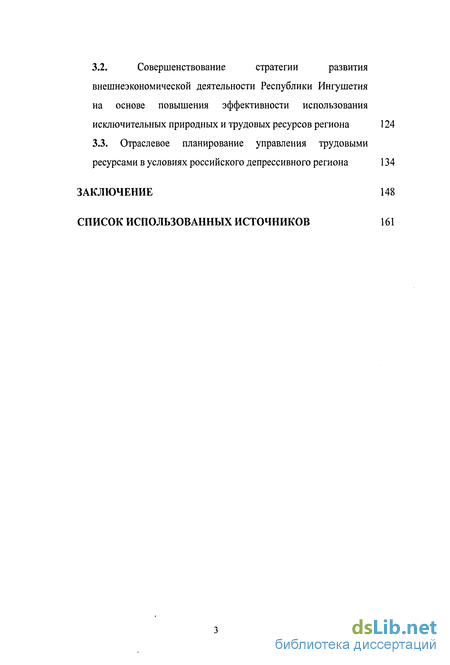 3.2. Совершенствование стратегии развития внешнеэкономической деятельности Республики Ингушетия на основе повышения эффективности использования исключительных природных и трудовых ресурсов региона 124

3.3. Отраслевое планирование управления трудовыми ресурсами в условиях российского депрессивного региона 134

ЗАКЛЮЧЕНИЕ 148

СПИСОК ИСПОЛЬЗОВАННЫХ ИСТОЧНИКОВ 161

3

dsLib.net
библиотека диссертаций